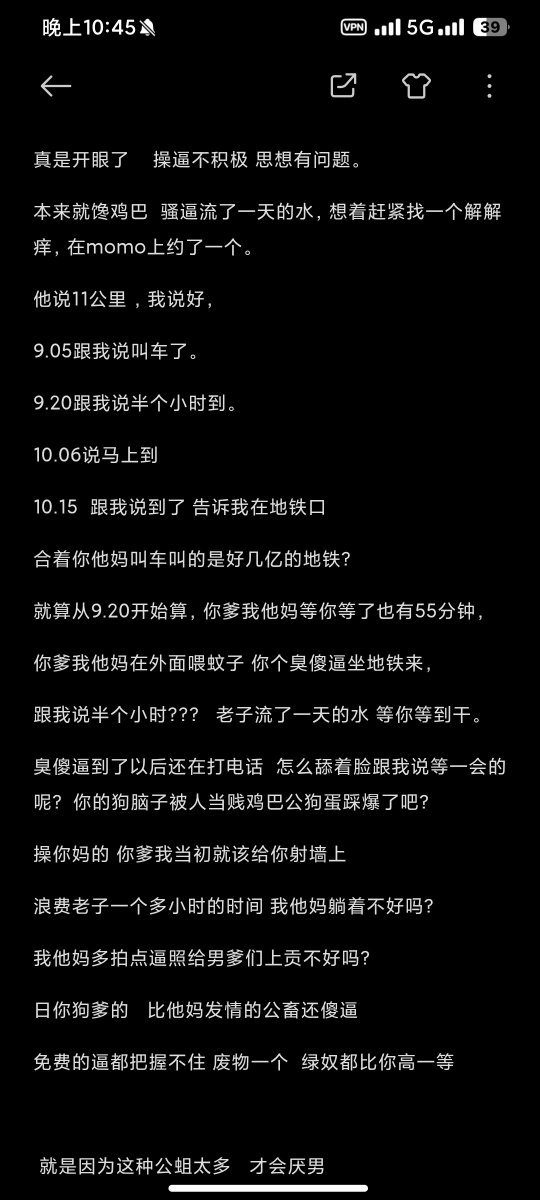 晚上10:45 VPN 5G 39

真是开眼了　操逼不积极 思想有问题。

本来就馋鸡巴　骚逼流了一天的水，想着赶紧找一个解解痒，在momo上约了一个。

他说11公里，我说好，

9.05跟我说叫车了。

9.20跟我说半个小时到。

10.06说马上到

10.15　跟我说到了 告诉我在地铁口

合着你他妈叫车叫的是好几亿的地铁？

就算从9.20开始算，你爹我他妈等你等了也有55分钟，

你爹我他妈在外面喂蚊子 你个臭傻逼坐地铁来，

跟我说半个小时???　老子流了一天的水 等你等到干。

臭傻逼到了以后还在打电话　怎么舔着脸跟我说等一会的呢？你的狗脑子被人当贱鸡巴公狗蛋踩爆了吧？

操你妈的 你爹我当初就该给你射墙上

浪费老子一个多小时的时间 我他妈躺着不好吗？

我他妈多拍点逼照给男爹们上贡不好吗？

日你狗爹的　比他妈发情的公畜还傻逼

免费的逼都把握不住 废物一个　绿奴都比你高一等

就是因为这种公蛆太多　才会厌男